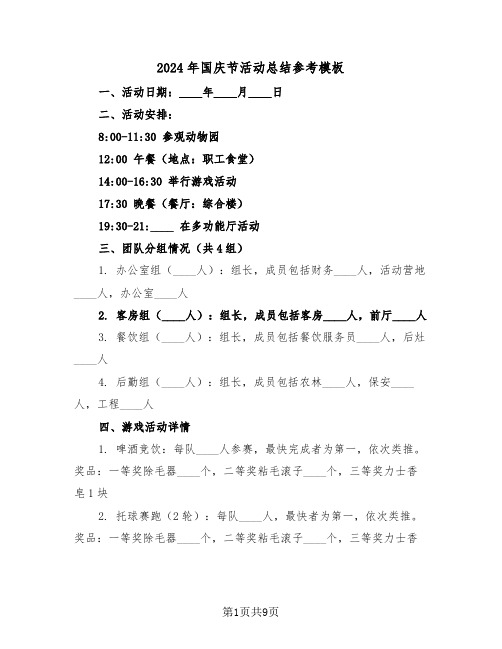 2024年国庆节活动总结参考模板

一、活动日期：____年____月____日

二、活动安排：

8:00-11:30 参观动物园

12:00 午餐（地点：职工食堂）

14:00-16:30 举行游戏活动

17:30 晚餐（餐厅：综合楼）

19:30-21:____ 在多功能厅活动

三、团队分组情况（共4组）

1. 办公室组（____人）：组长，成员包括财务____人，活动营地____人，办公室____人

2. 客房组（____人）：组长，成员包括客房____人，前厅____人

3. 餐饮组（____人）：组长，成员包括餐饮服务员____人，后灶____人

4. 后勤组（____人）：组长，成员包括农林____人，保安____人，工程____人

四、游戏活动详情

1. 啤酒竞饮：每队____人参赛，最快完成者为第一，依次类推。奖品：一等奖除毛器____个，二等奖粘毛滚子____个，三等奖力士香皂1块

2. 托球赛跑（2轮）：每队____人，最快者为第一，依次类推。奖品：一等奖除毛器____个，二等奖粘毛滚子____个，三等奖力士香

第1页共9页